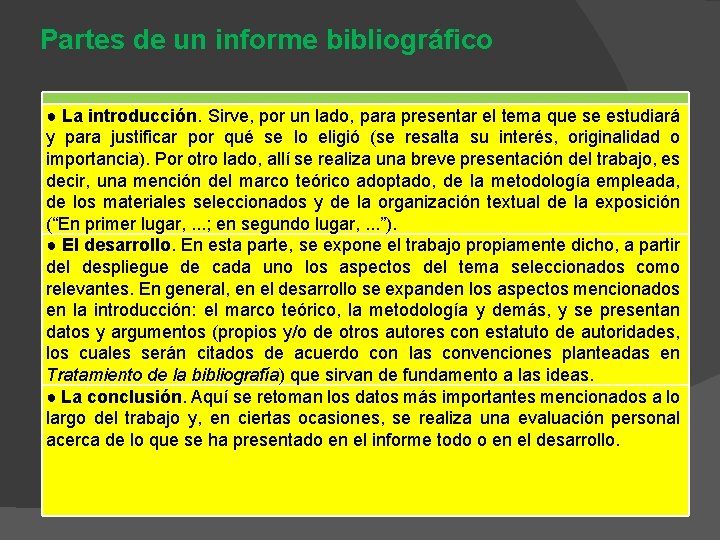 Partes de un informe bibliográfico

• La introducción. Sirve, por un lado, para presentar el tema que se estudiará y para justificar por qué se lo eligió (se resalta su interés, originalidad o importancia). Por otro lado, allí se realiza una breve presentación del trabajo, es decir, una mención del marco teórico adoptado, de la metodología empleada, de los materiales seleccionados y de la organización textual de la exposición ("En primer lugar, ...; en segundo lugar, ...").

• El desarrollo. En esta parte, se expone el trabajo propiamente dicho, a partir del despliegue de cada uno los aspectos del tema seleccionados como relevantes. En general, en el desarrollo se expanden los aspectos mencionados en la introducción: el marco teórico, la metodología y demás, y se presentan datos y argumentos (propios y/o de otros autores con estatuto de autoridades, los cuales serán citados de acuerdo con las convenciones planteadas en Tratamiento de la bibliografía) que sirvan de fundamento a las ideas.

• La conclusión. Aquí se retoman los datos más importantes mencionados a lo largo del trabajo y, en ciertas ocasiones, se realiza una evaluación personal acerca de lo que se ha presentado en el informe todo o en el desarrollo.